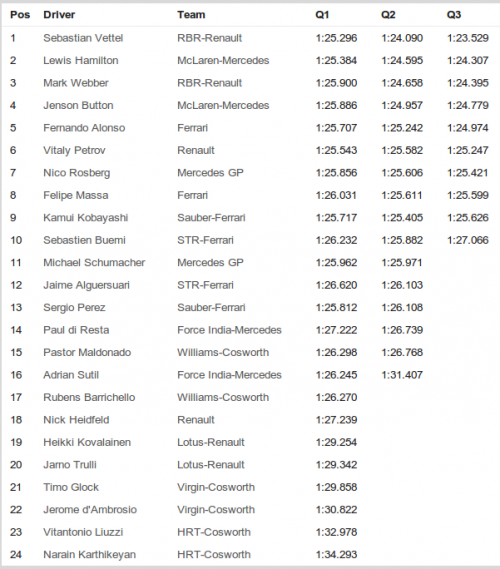 | Pos | Driver | Team | Q1 | Q2 | Q3 |
|---|---|---|---|---|---|
| 1 | Sebastian Vettel | RBR-Renault | 1:25.296 | 1:24.090 | 1:23.529 |
| 2 | Lewis Hamilton | McLaren-Mercedes | 1:25.384 | 1:24.595 | 1:24.307 |
| 3 | Mark Webber | RBR-Renault | 1:25.900 | 1:24.658 | 1:24.395 |
| 4 | Jenson Button | McLaren-Mercedes | 1:25.886 | 1:24.957 | 1:24.779 |
| 5 | Fernando Alonso | Ferrari | 1:25.707 | 1:25.242 | 1:24.974 |
| 6 | Vitaly Petrov | Renault | 1:25.543 | 1:25.582 | 1:25.247 |
| 7 | Nico Rosberg | Mercedes GP | 1:25.856 | 1:25.606 | 1:25.421 |
| 8 | Felipe Massa | Ferrari | 1:26.031 | 1:25.611 | 1:25.599 |
| 9 | Kamui Kobayashi | Sauber-Ferrari | 1:25.717 | 1:25.405 | 1:25.626 |
| 10 | Sebastien Buemi | STR-Ferrari | 1:26.232 | 1:25.882 | 1:27.066 |
| 11 | Michael Schumacher | Mercedes GP | 1:25.962 | 1:25.971 | |
| 12 | Jaime Alguersuari | STR-Ferrari | 1:26.620 | 1:26.103 | |
| 13 | Sergio Perez | Sauber-Ferrari | 1:25.812 | 1:26.108 | |
| 14 | Paul di Resta | Force India-Mercedes | 1:27.222 | 1:26.739 | |
| 15 | Pastor Maldonado | Williams-Cosworth | 1:26.298 | 1:26.768 | |
| 16 | Adrian Sutil | Force India-Mercedes | 1:26.245 | 1:31.407 | |
| 17 | Rubens Barrichello | Williams-Cosworth | 1:26.270 | | |
| 18 | Nick Heidfeld | Renault | 1:27.239 | | |
| 19 | Heikki Kovalainen | Lotus-Renault | 1:29.254 | | |
| 20 | Jarno Trulli | Lotus-Renault | 1:29.342 | | |
| 21 | Timo Glock | Virgin-Cosworth | 1:29.858 | | |
| 22 | Jerome d'Ambrosio | Virgin-Cosworth | 1:30.822 | | |
| 23 | Vitantonio Liuzzi | HRT-Cosworth | 1:32.978 | | |
| 24 | Narain Karthikeyan | HRT-Cosworth | 1:34.293 | | |